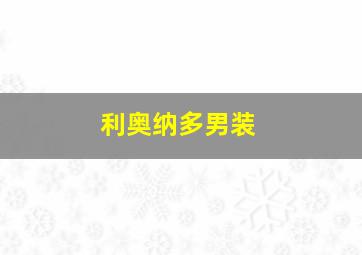 利奥纳多男装